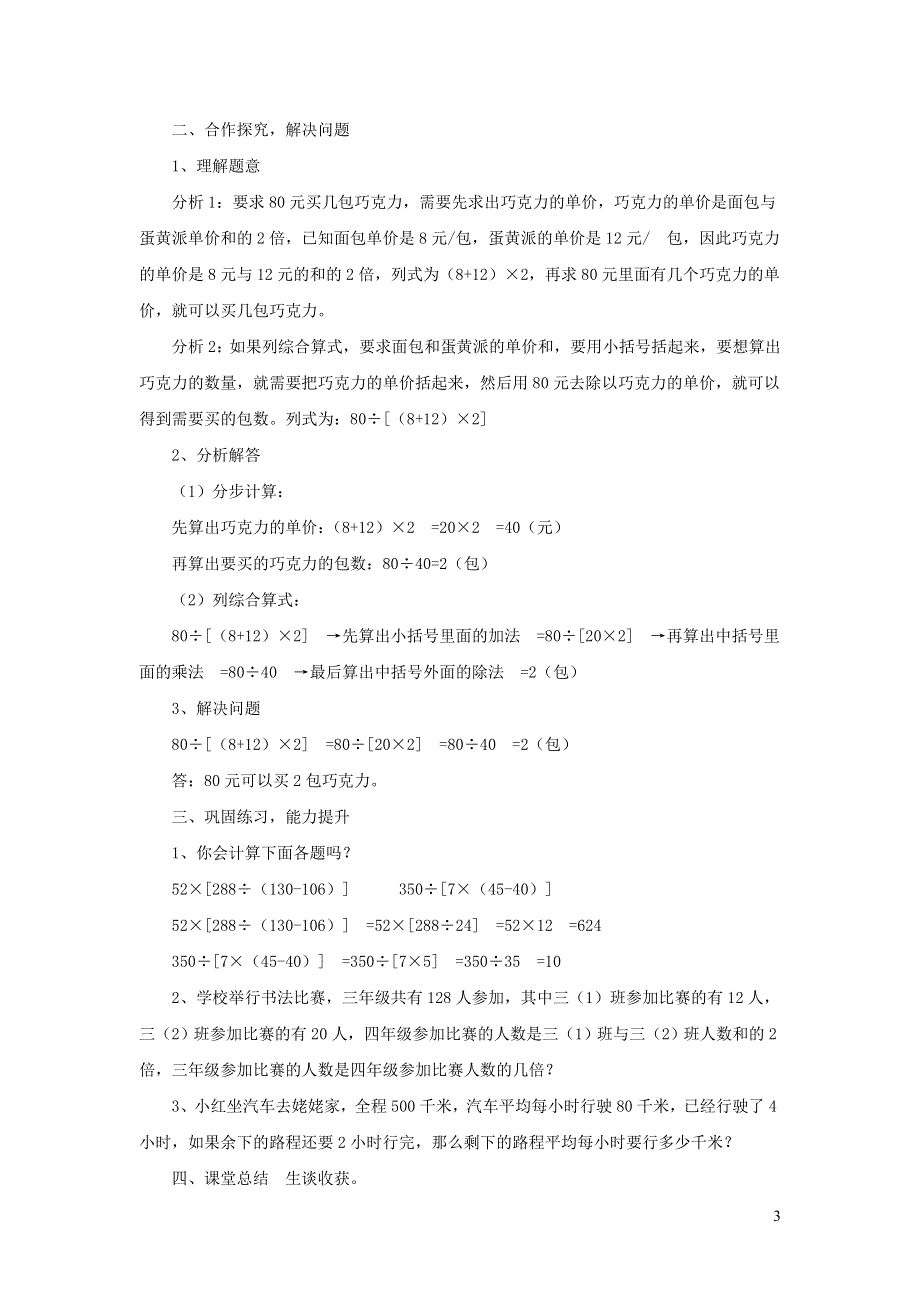 二、合作探究，解决问题

1、理解题意

分析 1：要求 80 元买几包巧克力，需要先求出巧克力的单价，巧克力的单价是面包与蛋黄派单价和的 2 倍，已知面包单价是 8 元/包，蛋黄派的单价是 12 元/ 包，因此巧克力的单价是 8 元与 12 元的和的 2 倍，列式为（8+12）×2，再求 80 元里面有几个巧克力的单价，就可以买几包巧克力。

分析 2：如果列综合算式，要求面包和蛋黄派的单价和，要用小括号括起来，要想算出巧克力的数量，就需要把巧克力的单价括起来，然后用 80 元去除以巧克力的单价，就可以得到需要买的包数。列式为：80÷[（8+12）×2]

2、分析解答

（1）分步计算：

先算出巧克力的单价：（8+12）×2 =20×2 =40（元）

再算出要买的巧克力的包数：80÷40=2（包）

（2）列综合算式：

80÷[（8+12）×2] →先算出小括号里面的加法 =80÷[20×2] →再算出中括号里面的乘法 =80÷40 →最后算出中括号外面的除法 =2（包）

3、解决问题

80÷[（8+12）×2] =80÷[20×2] =80÷40 =2（包）

答：80 元可以买 2 包巧克力。

三、巩固练习，能力提升

1、你会计算下面各题吗？

52×[288÷（130-106）] 350÷[7×（45-40）]

52×[288÷（130-106）] =52×[288÷24] =52×12 =624

350÷[7×（45-40）] =350÷[7×5] =350÷35 =10

2、学校举行书法比赛，三年级共有 128 人参加，其中三（1）班参加比赛的有 12 人，三（2）班参加比赛的有 20 人，四年级参加比赛的人数是三（1）班与三（2）班人数和的 2 倍，三年级参加比赛的人数是四年级参加比赛人数的几倍？

3、小红坐汽车去姥姥家，全程 500 千米，汽车平均每小时行驶 80 千米，已经行驶了 4 小时，如果余下的路程还要 2 小时行完，那么剩下的路程平均每小时要行多少千米？

四、课堂总结 生谈收获。

3